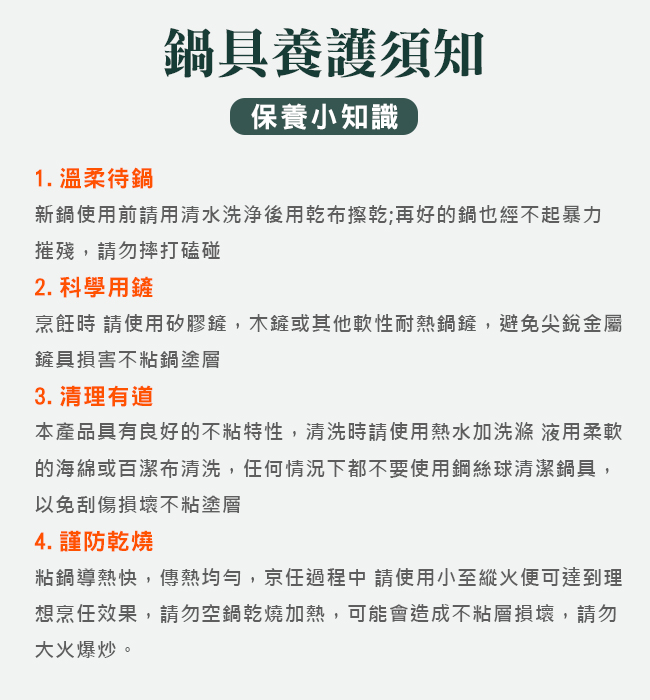 鍋具養護須知

保養小知識

1. 溫柔待鍋

新鍋使用前請用清水洗淨後用乾布擦乾;再好的鍋也經不起暴力摧殘，請勿摔打磕碰

2. 科學用鏟

烹飪時 請使用矽膠鏟，木鏟或其他軟性耐熱鍋鏟，避免尖銳金屬鏟具損害不粘鍋塗層

3. 清理有道

本產品具有良好的不粘特性，清洗時請使用熱水加洗滌 液用柔軟的海綿或百潔布清洗，任何情況下都不要使用鋼絲球清潔鍋具，以免刮傷損壞不粘塗層

4. 謹防乾燒

粘鍋導熱快，傳熱均勻，京任過程中 請使用小至縱火便可達到理想烹任效果，請勿空鍋乾燒加熱，可能會造成不粘層損壞，請勿大火爆炒。